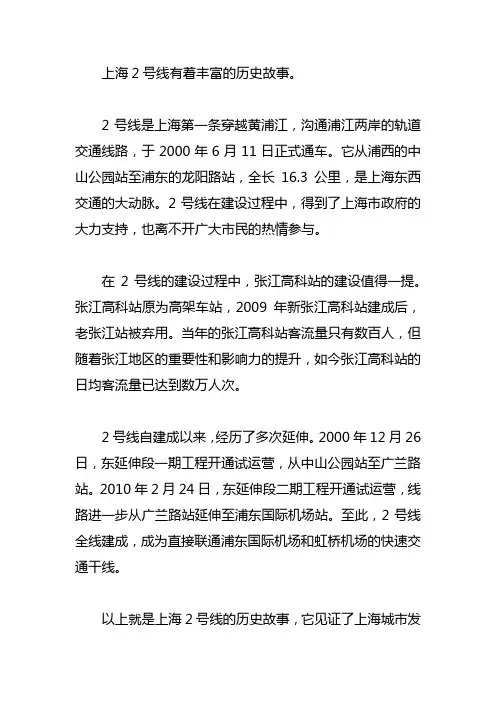 上海 2 号线有着丰富的历史故事。

2 号线是上海第一条穿越黄浦江，沟通浦江两岸的轨道交通线路，于 2000 年 6 月 11 日正式通车。它从浦西的中山公园站至浦东的龙阳路站，全长 16.3 公里，是上海东西交通的大动脉。2 号线在建设过程中，得到了上海市政府的大力支持，也离不开广大市民的热情参与。

在 2 号线的建设过程中，张江高科站的建设值得一提。张江高科站原为高架车站，2009 年新张江高科站建成后，老张江站被弃用。当年的张江高科站客流量只有数百人，但随着张江地区的重要性和影响力的提升，如今张江高科站的日均客流量已达到数万人次。

2 号线自建成以来，经历了多次延伸。2000 年 12 月 26 日，东延伸段一期工程开通试运营，从中山公园站至广兰路站。2010 年 2 月 24 日，东延伸段二期工程开通试运营，线路进一步从广兰路站延伸至浦东国际机场站。至此，2 号线全线建成，成为直接联通浦东国际机场和虹桥机场的快速交通干线。

以上就是上海 2 号线的历史故事，它见证了上海城市发